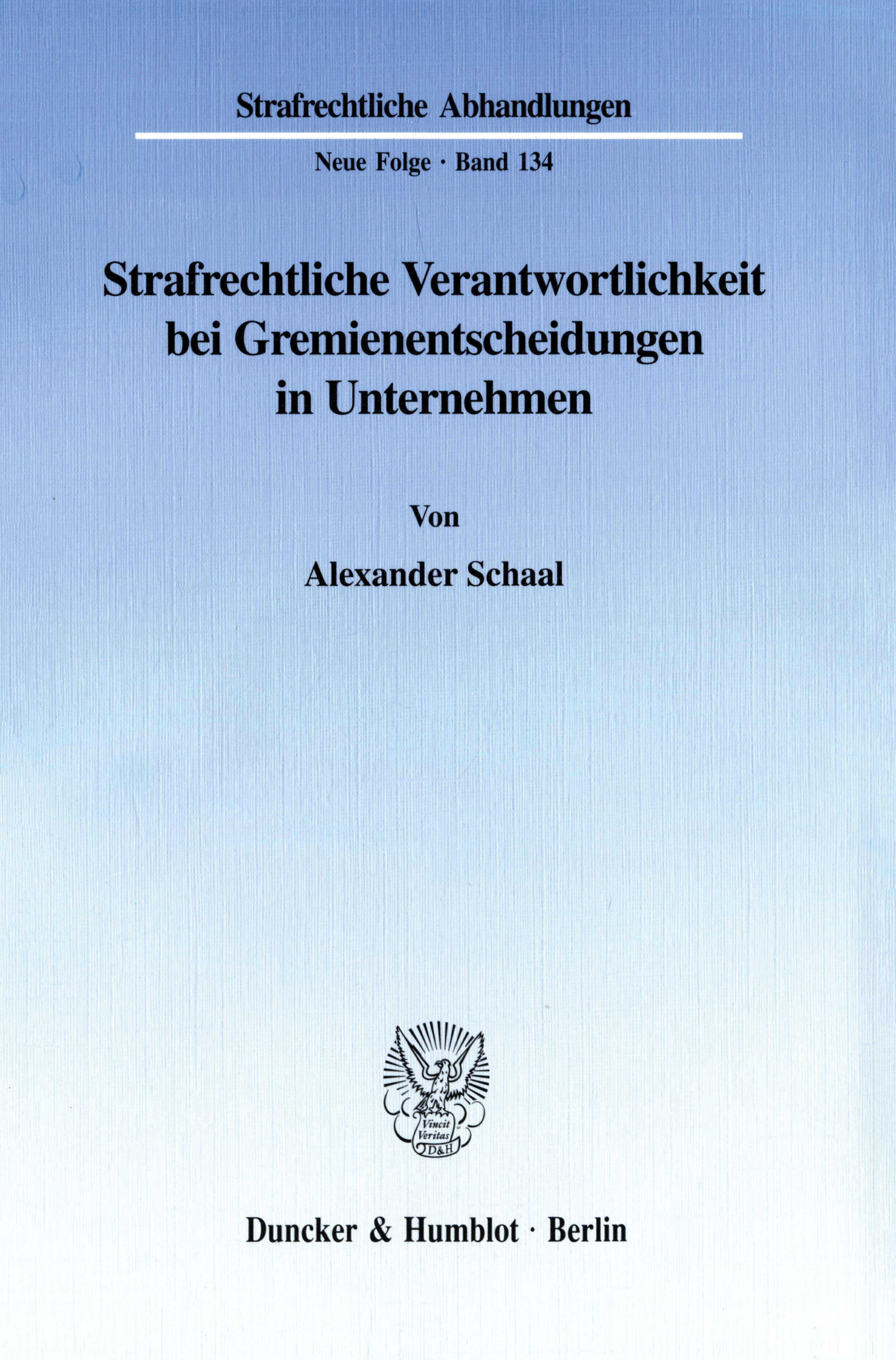 Strafrechtliche Abhandlungen

Neue Folge · Band 134

Strafrechtliche Verantwortlichkeit
bei Gremienentscheidungen
in Unternehmen

Von

Alexander Schaal

Vincit
Veritas
D&H

Duncker & Humblot · Berlin